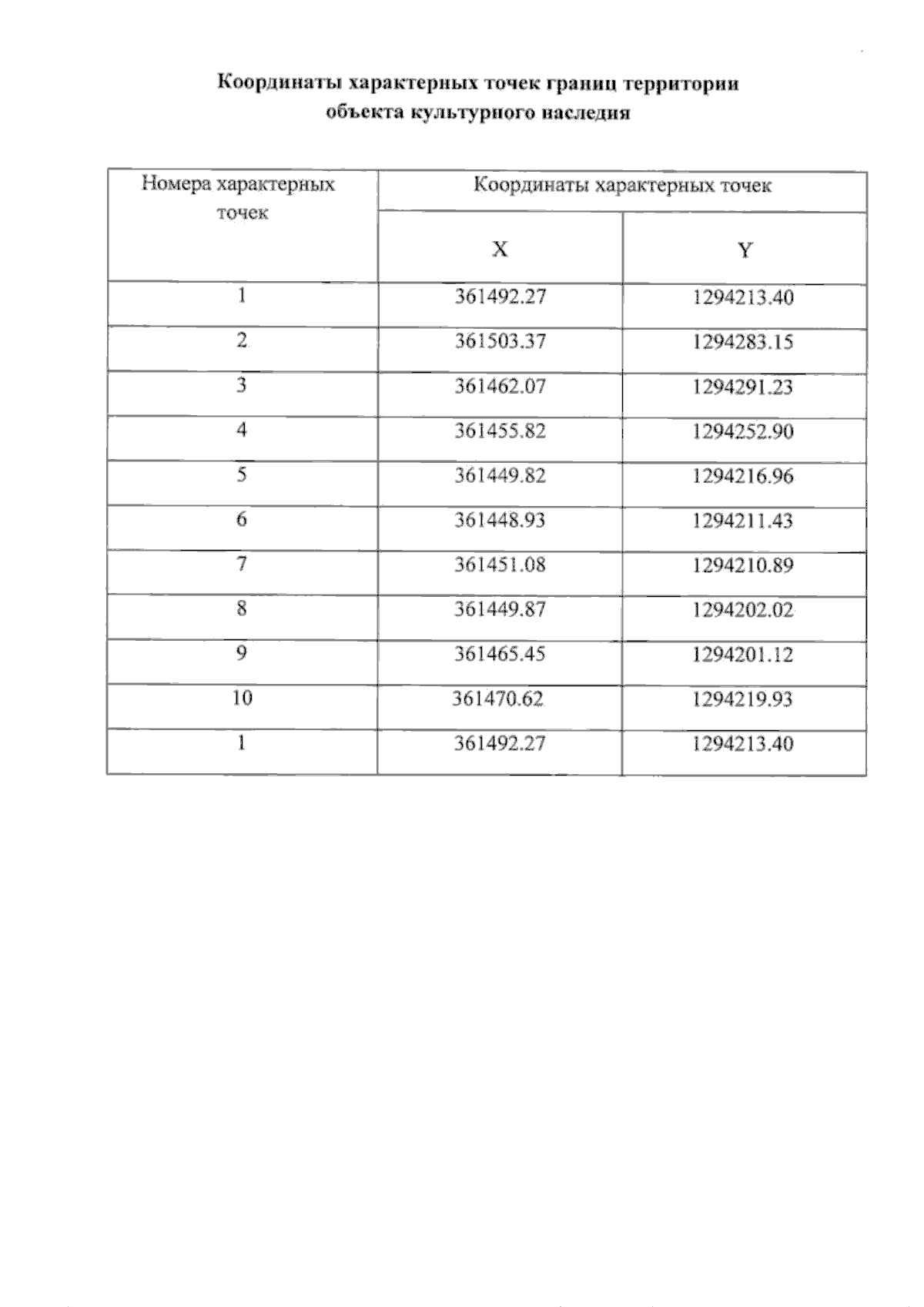 Координаты характерных точек границ территории объекта культурного наследия

| Номера характерных точек | Координаты характерных точек | |
|---|---|---|
| | X | Y |
| 1 | 361492.27 | 1294213.40 |
| 2 | 361503.37 | 1294283.15 |
| 3 | 361462.07 | 1294291.23 |
| 4 | 361455.82 | 1294252.90 |
| 5 | 361449.82 | 1294216.96 |
| 6 | 361448.93 | 1294211.43 |
| 7 | 361451.08 | 1294210.89 |
| 8 | 361449.87 | 1294202.02 |
| 9 | 361465.45 | 1294201.12 |
| 10 | 361470.62 | 1294219.93 |
| 1 | 361492.27 | 1294213.40 |